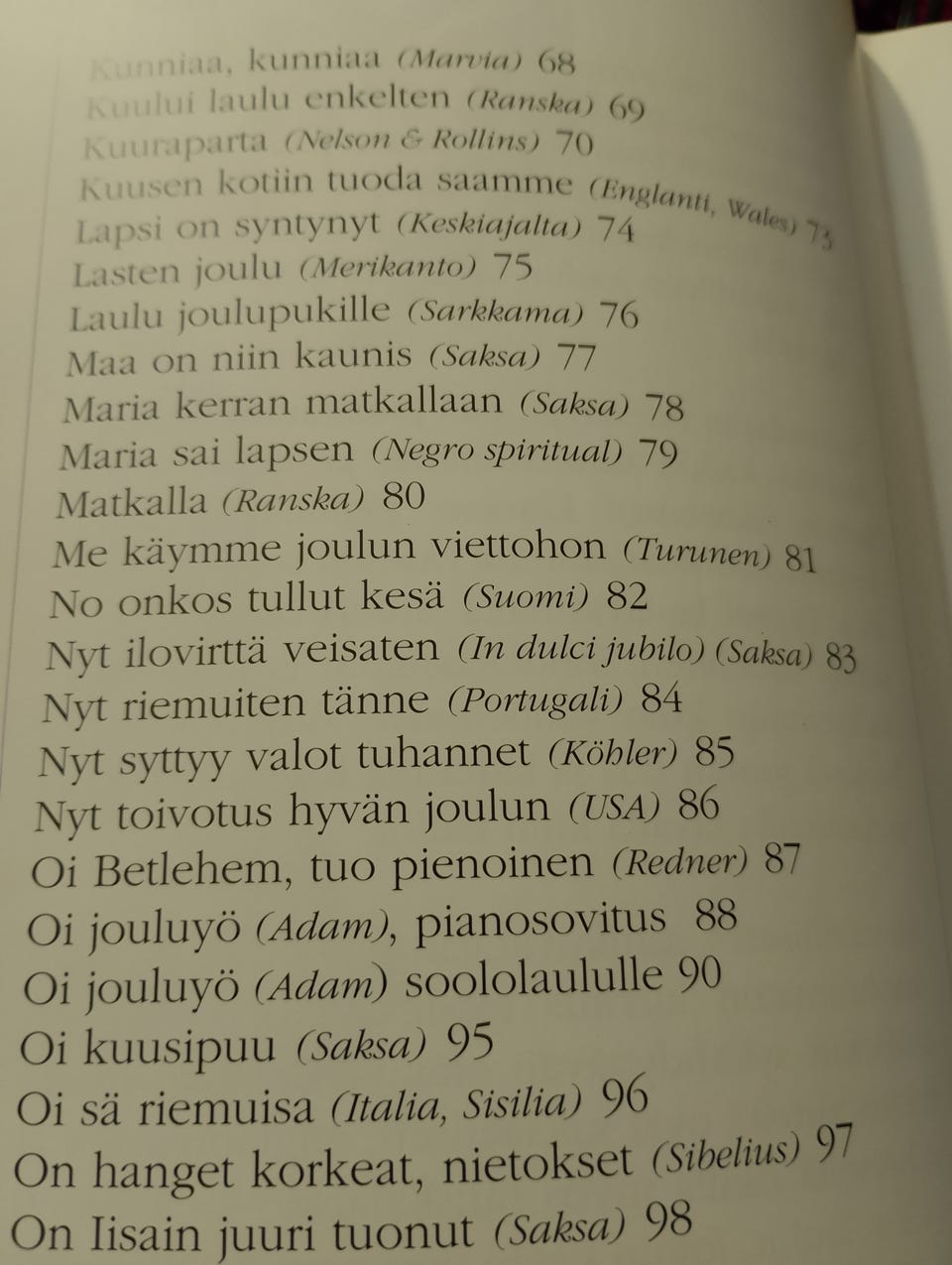 Kunniaa, kunniaa (Marvia) 68
Kuului laulu enkelten (Ranska) 69
Kuuraparta (Nelson & Rollins) 70
Kuusen kotiin tuoda saamme (Englanti, Wales) 73
Lapsi on syntynyt (Keskiajalta) 74
Lasten joulu (Merikanto) 75
Laulu joulupukille (Sarkkama) 76
Maa on niin kaunis (Saksa) 77
Maria kerran matkallaan (Saksa) 78
Maria sai lapsen (Negro spiritual) 79
Matkalla (Ranska) 80
Me käymme joulun viettohon (Turunen) 81
No onkos tullut kesä (Suomi) 82
Nyt ilovirttä veisaten (In dulci jubilo) (Saksa) 83
Nyt riemuiten tänne (Portugali) 84
Nyt syttyy valot tuhannet (Köhler) 85
Nyt toivotus hyvän joulun (USA) 86
Oi Betlehem, tuo pienoinen (Redner) 87
Oi jouluyö (Adam), pianosovitus 88
Oi jouluyö (Adam) soololaululle 90
Oi kuusipuu (Saksa) 95
Oi sä riemuisa (Italia, Sisilia) 96
On hanget korkeat, nietokset (Sibelius) 97
On Iisain juuri tuonut (Saksa) 98